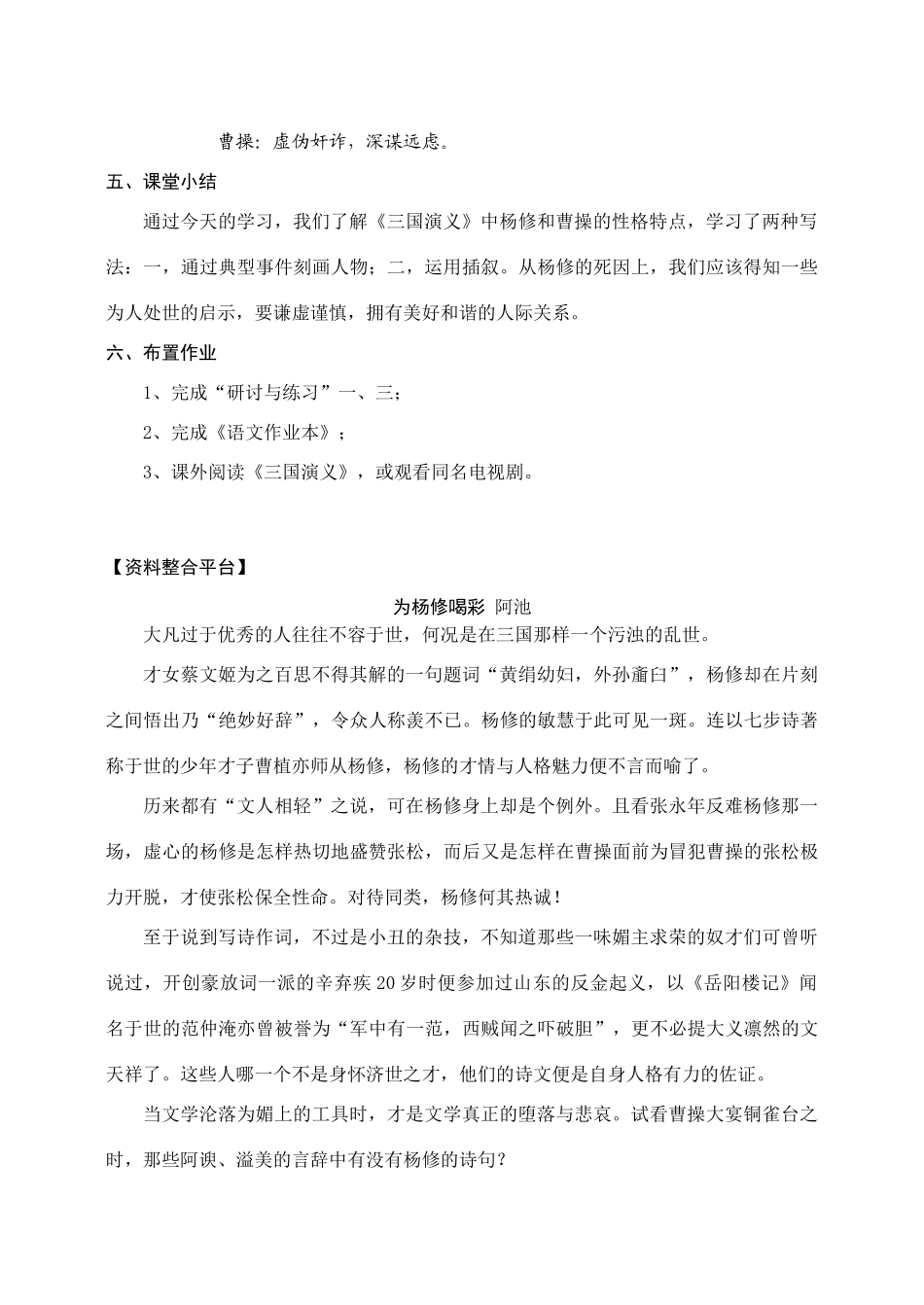 曹操：虚伪奸诈，深谋远虑。

五、课堂小结

通过今天的学习，我们了解《三国演义》中杨修和曹操的性格特点，学习了两种写法：一，通过典型事件刻画人物；二，运用插叙。从杨修的死因上，我们应该得知一些为人处世的启示，要谦虚谨慎，拥有美好和谐的人际关系。

六、布置作业

1、完成“研讨与练习”一、三；

2、完成《语文作业本》；

3、课外阅读《三国演义》，或观看同名电视剧。

【资料整合平台】

为杨修喝彩 阿池

大凡过于优秀的人往往不容于世，何况是在三国那样一个污浊的乱世。

才女蔡文姬为之百思不得其解的一句题词“黄绢幼妇，外孙齑臼”，杨修却在片刻之间悟出乃“绝妙好辞”，令众人称羡不已。杨修的敏慧于此可见一斑。连以七步诗著称于世的少年才子曹植亦师从杨修，杨修的才情与人格魅力便不言而喻了。

历来都有“文人相轻”之说，可在杨修身上却是个例外。且看张永年反难杨修那一场，虚心的杨修是怎样热切地盛赞张松，而后又是怎样在曹操面前为冒犯曹操的张松极力开脱，才使张松保全性命。对待同类，杨修何其热诚！

至于说到写诗作词，不过是小丑的杂技，不知道那些一味媚主求荣的奴才们可曾听说过，开创豪放词一派的辛弃疾20岁时便参加过山东的反金起义，以《岳阳楼记》闻名于世的范仲淹亦曾被誉为“军中有一范，西贼闻之吓破胆”，更不必提大义凛然的文天祥了。这些人哪一个不是身怀济世之才，他们的诗文便是自身人格有力的佐证。

当文学沦落为媚上的工具时，才是文学真正的堕落与悲哀。试看曹操大宴铜雀台之时，那些阿谀、溢美的言辞中有没有杨修的诗句？